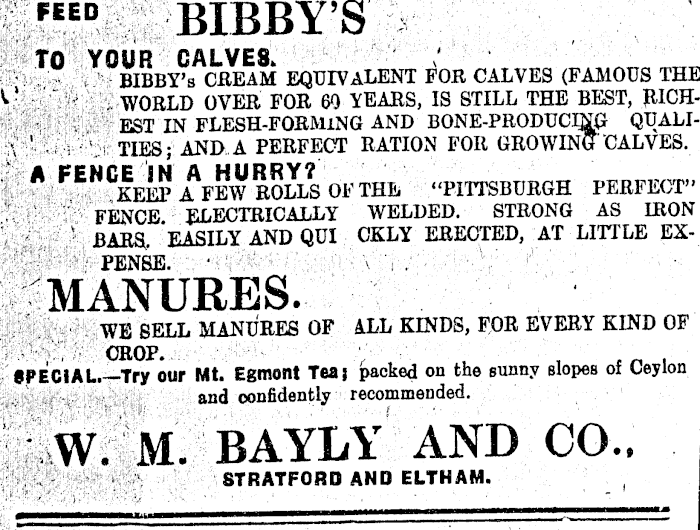 FEED BIBBY'S

TO YOUR CALVES.

BIBBY's CREAM EQUIVALENT FOR CALVES (FAMOUS THE WORLD OVER FOR 60 YEARS, IS STILL THE BEST, RICHEST IN FLESH-FORMING AND BONE-PRODUCING QUALITIES; AND A PERFECT RATION FOR GROWING CALVES.

A FENCE IN A HURRY?

KEEP A FEW ROLLS OF THE "PITTSBURGH PERFECT" FENCE. ELECTRICALLY WELDED. STRONG AS IRON BARS. EASILY AND QUI CKLY ERECTED, AT LITTLE EXPENSE.

MANURES.

WE SELL MANURES OF ALL KINDS, FOR EVERY KIND OF CROP.

SPECIAL.—Try our Mt. Egmont Tea; packed on the sunny slopes of Ceylon and confidently recommended.

W. M. BAYLY AND CO.,

STRATFORD AND ELTHAM.